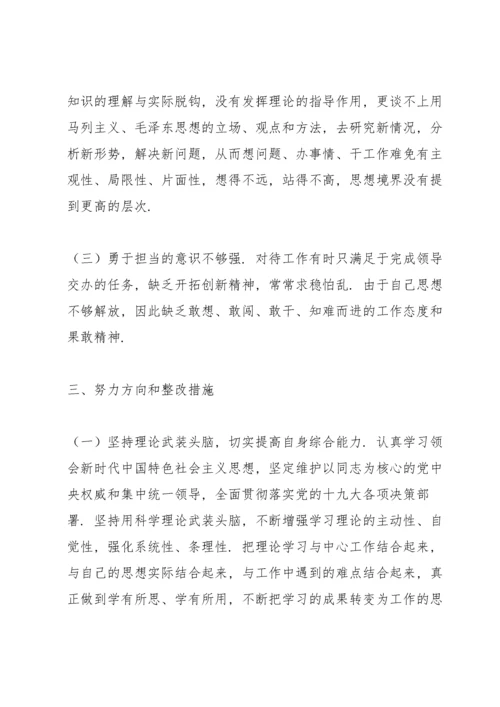 知识的理解与实际脱钩，没有发挥理论的指导作用，更谈不上用马列主义、毛泽东思想的立场、观点和方法，去研究新情况，分析新形势，解决新问题，从而想问题、办事情、干工作难免有主观性、局限性、片面性，想得不远，站得不高，思想境界没有提到更高的层次.

（三）勇于担当的意识不够强. 对待工作有时只满足于完成领导交办的任务，缺乏开拓创新精神，常常求稳怕乱. 由于自己思想不够解放，因此缺乏敢想、敢闯、敢干、知难而进的工作态度和果敢精神.

三、努力方向和整改措施

（一）坚持理论武装头脑，切实提高自身综合能力. 认真学习领会新时代中国特色社会主义思想，坚定维护以同志为核心的党中央权威和集中统一领导，全面贯彻落实党的十九大各项决策部署. 坚持用科学理论武装头脑，不断增强学习理论的主动性、自觉性，强化系统性、条理性. 把理论学习与中心工作结合起来，与自己的思想实际结合起来，与工作中遇到的难点结合起来，真正做到学有所思、学有所用，不断把学习的成果转变为工作的思